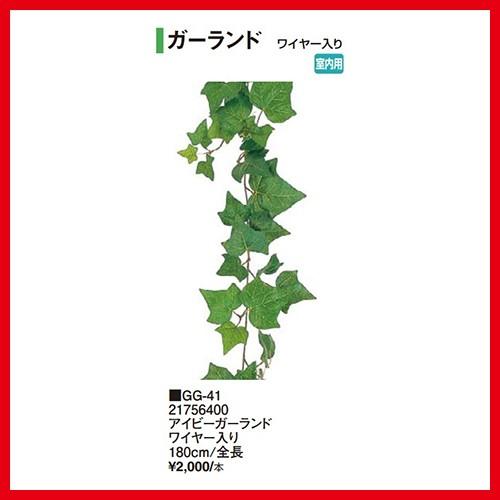 ガーランド ワイヤー入り

室内用

■GG-41
21756400
アイビーガーランド
ワイヤー入り
180cm/全長
¥2,000/本